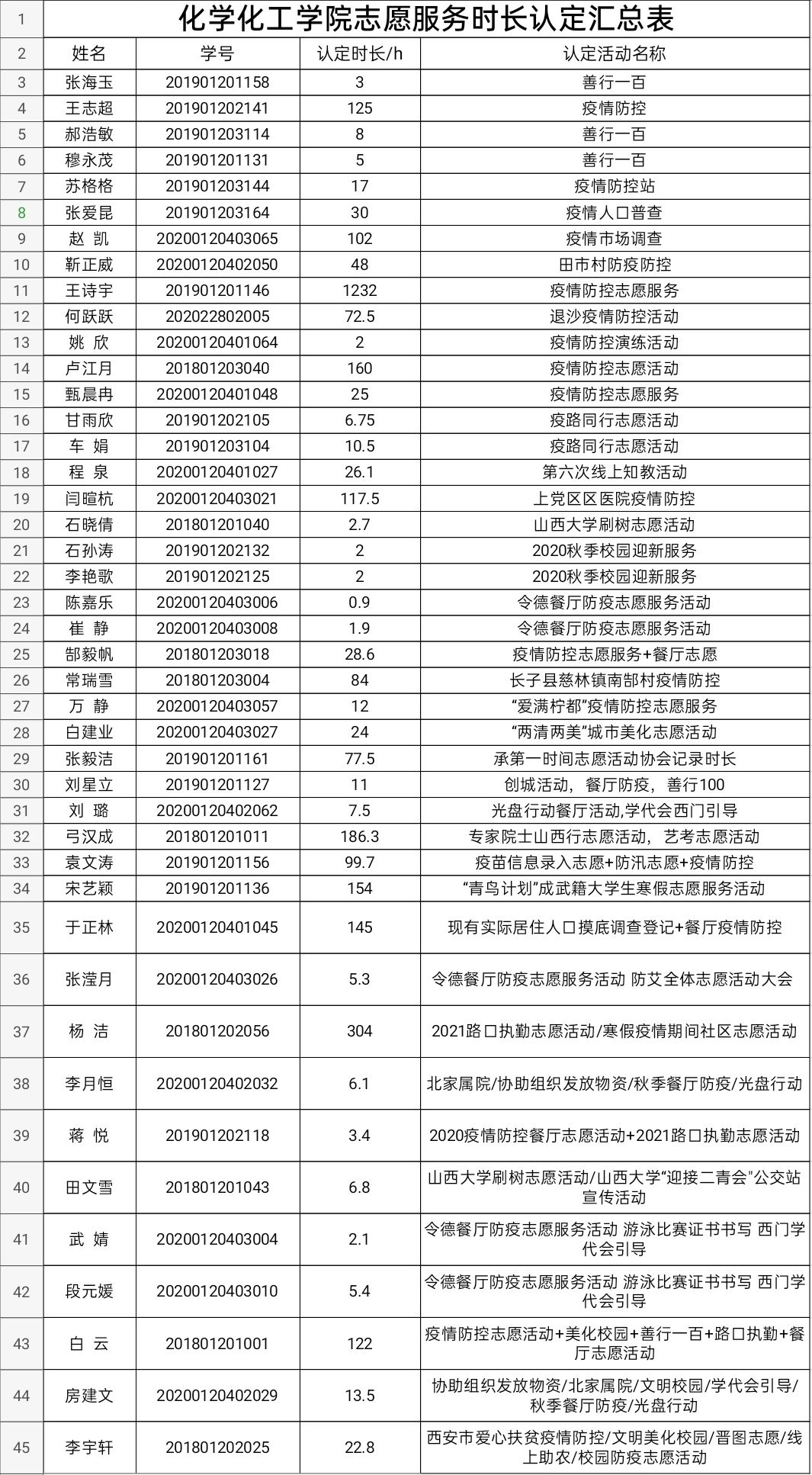 | 1 | 化学化工学院志愿服务时长认定汇总表 | | | |
|---|---|---|---|---|
| 2 | 姓名 | 学号 | 认定时长/h | 认定活动名称 |
| 3 | 张海玉 | 201901201158 | 3 | 善行一百 |
| 4 | 王志超 | 201901202141 | 125 | 疫情防控 |
| 5 | 郝浩敏 | 201901203114 | 8 | 善行一百 |
| 6 | 穆永茂 | 201901201131 | 5 | 善行一百 |
| 7 | 苏格格 | 201901203144 | 17 | 疫情防控站 |
| 8 | 张爱昆 | 201901203164 | 30 | 疫情人口普查 |
| 9 | 赵 凯 | 20200120403065 | 102 | 疫情市场调查 |
| 10 | 靳正威 | 20200120402050 | 48 | 田市村防疫防控 |
| 11 | 王诗宇 | 201901201146 | 1232 | 疫情防控志愿服务 |
| 12 | 何跃跃 | 202022802005 | 72.5 | 退沙疫情防控活动 |
| 13 | 姚 欣 | 20200120401064 | 2 | 疫情防控演练活动 |
| 14 | 卢江月 | 201801203040 | 160 | 疫情防控志愿活动 |
| 15 | 甄晨冉 | 20200120401048 | 25 | 疫情防控志愿服务 |
| 16 | 甘雨欣 | 201901202105 | 6.75 | 疫路同行志愿活动 |
| 17 | 车 娟 | 201901203104 | 10.5 | 疫路同行志愿活动 |
| 18 | 程 泉 | 20200120401027 | 26.1 | 第六次线上知教活动 |
| 19 | 闫暄杭 | 20200120403021 | 117.5 | 上党区区医院疫情防控 |
| 20 | 石晓倩 | 201801201040 | 2.7 | 山西大学刷树志愿活动 |
| 21 | 石孙涛 | 201901202132 | 2 | 2020秋季校园迎新服务 |
| 22 | 李艳歌 | 201901202125 | 2 | 2020秋季校园迎新服务 |
| 23 | 陈嘉乐 | 20200120403006 | 0.9 | 令德餐厅防疫志愿服务活动 |
| 24 | 崔 静 | 20200120403008 | 1.9 | 令德餐厅防疫志愿服务活动 |
| 25 | 郜毅帆 | 201801203018 | 28.6 | 疫情防控志愿服务+餐厅志愿 |
| 26 | 常瑞雪 | 201801203004 | 84 | 长子县慈林镇南郜村疫情防控 |
| 27 | 万 静 | 20200120403057 | 12 | “爱满柠都”疫情防控志愿服务 |
| 28 | 白建业 | 20200120403027 | 24 | “两清两美”城市美化志愿活动 |
| 29 | 张毅洁 | 201901201161 | 77.5 | 承第一时间志愿活动协会记录时长 |
| 30 | 刘星立 | 201901201127 | 11 | 创城活动，餐厅防疫，善行100 |
| 31 | 刘 璐 | 20200120402062 | 7.5 | 光盘行动餐厅活动,学代会西门引导 |
| 32 | 弓汉成 | 201801201011 | 186.3 | 专家院士山西行志愿活动，艺考志愿活动 |
| 33 | 袁文涛 | 201901201156 | 99.7 | 疫苗信息录入志愿+防汛志愿+疫情防控 |
| 34 | 宋艺颖 | 201901201136 | 154 | “青鸟计划”成武籍大学生寒假志愿服务活动 |
| 35 | 于正林 | 20200120401045 | 145 | 现有实际居住人口摸底调查登记+餐厅疫情防控 |
| 36 | 张滢月 | 20200120403026 | 5.3 | 令德餐厅防疫志愿服务活动 防艾全体志愿活动大会 |
| 37 | 杨 洁 | 201801202056 | 304 | 2021路口执勤志愿活动/寒假疫情期间社区志愿活动 |
| 38 | 李月恒 | 20200120402032 | 6.1 | 北家属院/协助组织发放物资/秋季餐厅防疫/光盘行动 |
| 39 | 蒋 悦 | 201901202118 | 3.4 | 2020疫情防控餐厅志愿活动+2021路口执勤志愿活动 |
| 40 | 田文雪 | 201801201043 | 6.8 | 山西大学刷树志愿活动/山西大学“迎接二青会"公交站宣传活动 |
| 41 | 武 婧 | 20200120403004 | 2.1 | 令德餐厅防疫志愿服务活动 游泳比赛证书书写 西门学代会引导 |
| 42 | 段元媛 | 20200120403010 | 5.4 | 令德餐厅防疫志愿服务活动 游泳比赛证书书写 西门学代会引导 |
| 43 | 白 云 | 201801201001 | 122 | 疫情防控志愿活动+美化校园+善行一百+路口执勤+餐厅志愿活动 |
| 44 | 房建文 | 20200120402029 | 13.5 | 协助组织发放物资/北家属院/文明校园/学代会引导/秋季餐厅防疫/光盘行动 |
| 45 | 李宇轩 | 201801202025 | 22.8 | 西安市爱心扶贫疫情防控/文明美化校园/晋图志愿/线上助农/校园防疫志愿活动 |